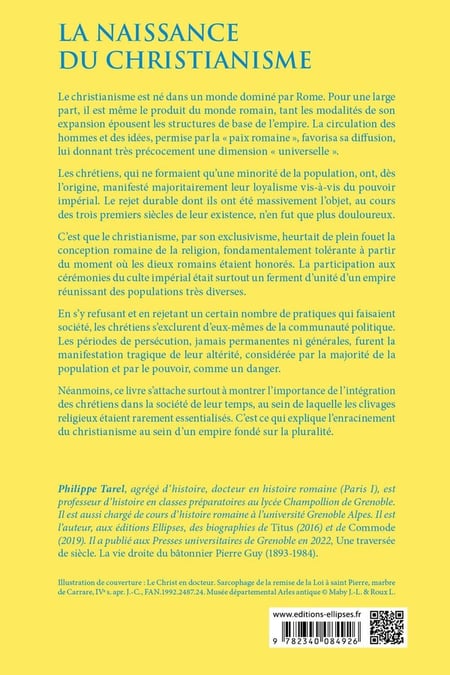 LA NAISSANCE DU CHRISTIANISME

Le christianisme est né dans un monde dominé par Rome. Pour une large part, il est même le produit du monde romain, tant les modalités de son expansion épousent les structures de base de l'empire. La circulation des hommes et des idées, permise par la « paix romaine », favorisa sa diffusion, lui donnant très précocement une dimension « universelle ».

Les chrétiens, qui ne formaient qu'une minorité de la population, ont, dès l'origine, manifesté majoritairement leur loyalisme vis-à-vis du pouvoir impérial. Le rejet durable dont ils ont été massivement l'objet, au cours des trois premiers siècles de leur existence, n'en fut que plus douloureux.

C'est que le christianisme, par son exclusivisme, heurtait de plein fouet la conception romaine de la religion, fondamentalement tolérante à partir du moment où les dieux romains étaient honorés. La participation aux cérémonies du culte impérial était surtout un ferment d'unité d'un empire réunissant des populations très diverses.

En s'y refusant et en rejetant un certain nombre de pratiques qui faisaient société, les chrétiens s'exclurent d'eux-mêmes de la communauté politique. Les périodes de persécution, jamais permanentes ni générales, furent la manifestation tragique de leur altérité, considérée par la majorité de la population et par le pouvoir, comme un danger.

Néanmoins, ce livre s'attache surtout à montrer l'importance de l'intégration des chrétiens dans la société de leur temps, au sein de laquelle les clivages religieux étaient rarement essentialisés. C'est ce qui explique l'enracinement du christianisme au sein d'un empire fondé sur la pluralité.

Philippe Tarel, agrégé d'histoire, docteur en histoire romaine (Paris I), est professeur d'histoire en classes préparatoires au lycée Champollion de Grenoble. Il est aussi chargé de cours d'histoire romaine à l'université Grenoble Alpes. Il est l'auteur, aux éditions Ellipses, des biographies de Titus (2016) et de Commode (2019). Il a publié aux Presses universitaires de Grenoble en 2022, Une traversée de siècle. La vie droite du bâtonnier Pierre Guy (1893-1984).

Illustration de couverture : Le Christ en docteur. Sarcophage de la remise de la Loi à saint Pierre, marbre de Carrare, IVe s. apr. J.-C., FAN.1992.2487.24. Musée départemental Arles antique © Maby J.-L. & Roux L.

www.editions-ellipses.fr

9 782340 084926